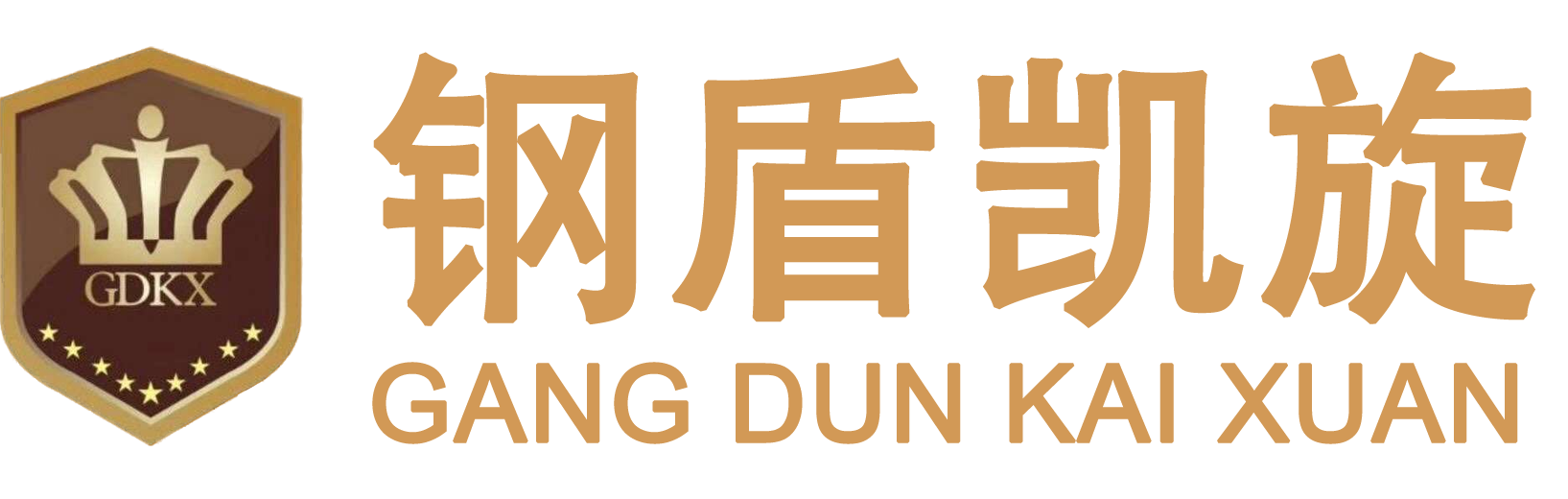 GDKX

钢盾凯旋
GANG DUN KAI XUAN